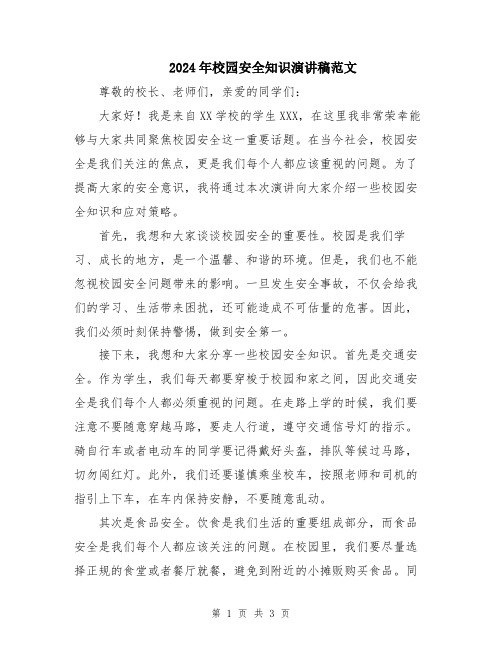 2024年校园安全知识演讲稿范文

尊敬的校长、老师们，亲爱的同学们：

大家好！我是来自XX学校的学生XXX，在这里我非常荣幸能够与大家共同聚焦校园安全这一重要话题。在当今社会，校园安全是我们关注的焦点，更是我们每个人都应该重视的问题。为了提高大家的安全意识，我将通过本次演讲向大家介绍一些校园安全知识和应对策略。

首先，我想和大家谈谈校园安全的重要性。校园是我们学习、成长的地方，是一个温馨、和谐的环境。但是，我们也不能忽视校园安全问题带来的影响。一旦发生安全事故，不仅会给我们的学习、生活带来困扰，还可能造成不可估量的危害。因此，我们必须时刻保持警惕，做到安全第一。

接下来，我想和大家分享一些校园安全知识。首先是交通安全。作为学生，我们每天都要穿梭于校园和家之间，因此交通安全是我们每个人都必须重视的问题。在走路上学的时候，我们要注意不要随意穿越马路，要走人行道，遵守交通信号灯的指示。骑自行车或者电动车的同学要记得戴好头盔，排队等候过马路，切勿闯红灯。此外，我们还要谨慎乘坐校车，按照老师和司机的指引上下车，在车内保持安静，不要随意乱动。

其次是食品安全。饮食是我们生活的重要组成部分，而食品安全是我们每个人都应该关注的问题。在校园里，我们要尽量选择正规的食堂或者餐厅就餐，避免到附近的小摊贩购买食品。同

第 1 页 共 3 页